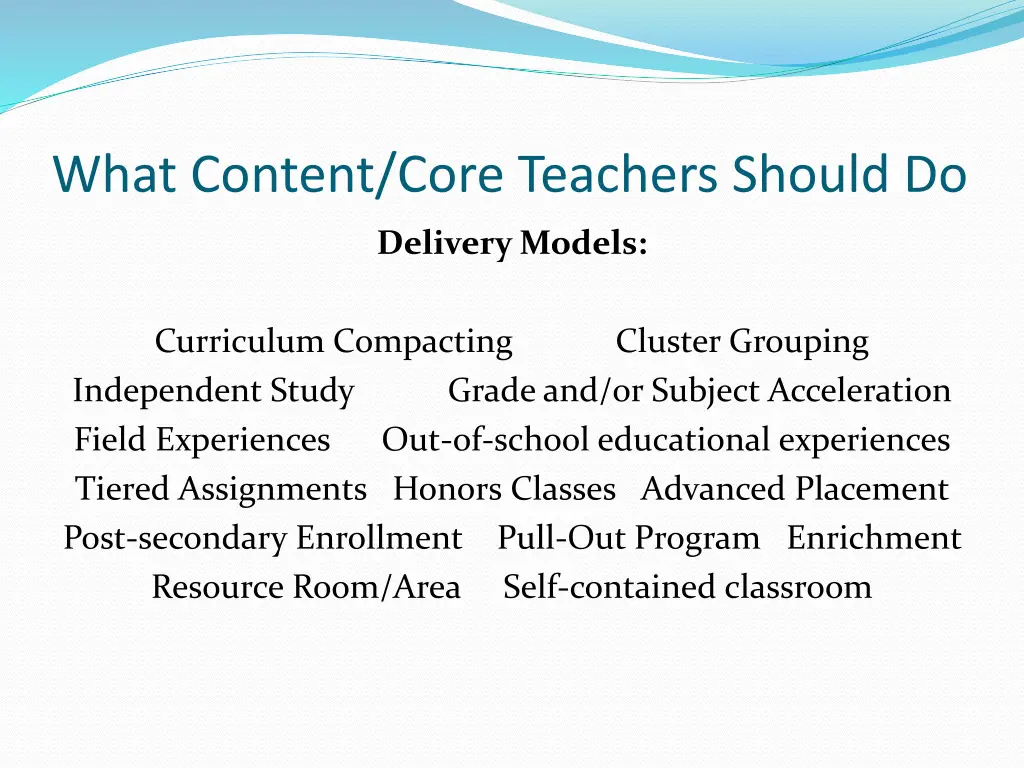 What Content/Core Teachers Should Do

Delivery Models:

Curriculum Compacting Cluster Grouping
Independent Study Grade and/or Subject Acceleration
Field Experiences Out-of-school educational experiences
Tiered Assignments Honors Classes Advanced Placement
Post-secondary Enrollment Pull-Out Program Enrichment
Resource Room/Area Self-contained classroom